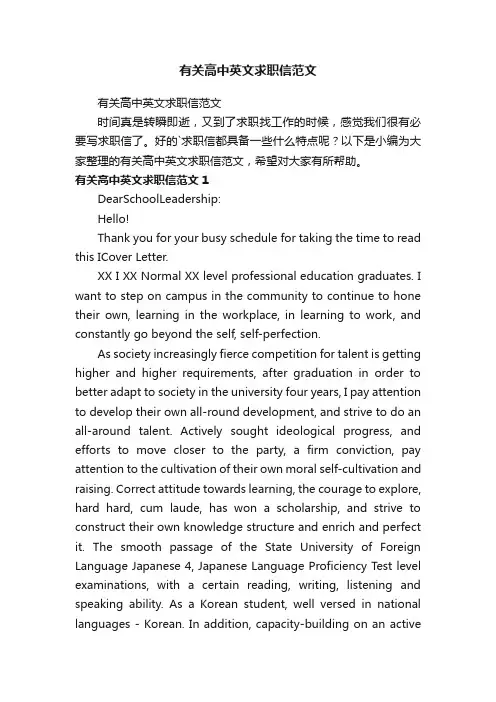 有关高中英文求职信范文

有关高中英文求职信范文

时间真是转瞬即逝，又到了求职找工作的时候，感觉我们很有必要写求职信了。好的`求职信都具备一些什么特点呢？以下是小编为大家整理的有关高中英文求职信范文，希望对大家有所帮助。

有关高中英文求职信范文 1

DearSchoolLeadership:

Hello!

Thank you for your busy schedule for taking the time to read this ICover Letter.

XX I XX Normal XX level professional education graduates. I want to step on campus in the community to continue to hone their own, learning in the workplace, in learning to work, and constantly go beyond the self, self-perfection.

As society increasingly fierce competition for talent is getting higher and higher requirements, after graduation in order to better adapt to society in the university four years, I pay attention to develop their own all-round development, and strive to do an all-around talent. Actively sought ideological progress, and efforts to move closer to the party, a firm conviction, pay attention to the cultivation of their own moral self-cultivation and raising. Correct attitude towards learning, the courage to explore, hard hard, cum laude, has won a scholarship, and strive to construct their own knowledge structure and enrich and perfect it. The smooth passage of the State University of Foreign Language Japanese 4, Japanese Language Proficiency Test level examinations, with a certain reading, writing, listening and speaking ability. As a Korean student, well versed in national languages - Korean. In addition, capacity-building on an active